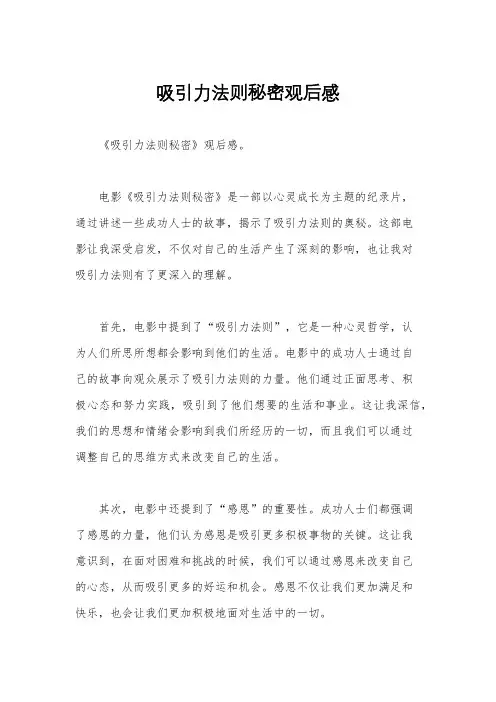 吸引力法则秘密观后感

《吸引力法则秘密》观后感。

电影《吸引力法则秘密》是一部以心灵成长为主题的纪录片，通过讲述一些成功人士的故事，揭示了吸引力法则的奥秘。这部电影让我深受启发，不仅对自己的生活产生了深刻的影响，也让我对吸引力法则有了更深入的理解。

首先，电影中提到了“吸引力法则”，它是一种心灵哲学，认为人们所思所想都会影响到他们的生活。电影中的成功人士通过自己的故事向观众展示了吸引力法则的力量。他们通过正面思考、积极心态和努力实践，吸引到了他们想要的生活和事业。这让我深信，我们的思想和情绪会影响到我们所经历的一切，而且我们可以通过调整自己的思维方式来改变自己的生活。

其次，电影中还提到了“感恩”的重要性。成功人士们都强调了感恩的力量，他们认为感恩是吸引更多积极事物的关键。这让我意识到，在面对困难和挑战的时候，我们可以通过感恩来改变自己的心态，从而吸引更多的好运和机会。感恩不仅让我们更加满足和快乐，也会让我们更加积极地面对生活中的一切。